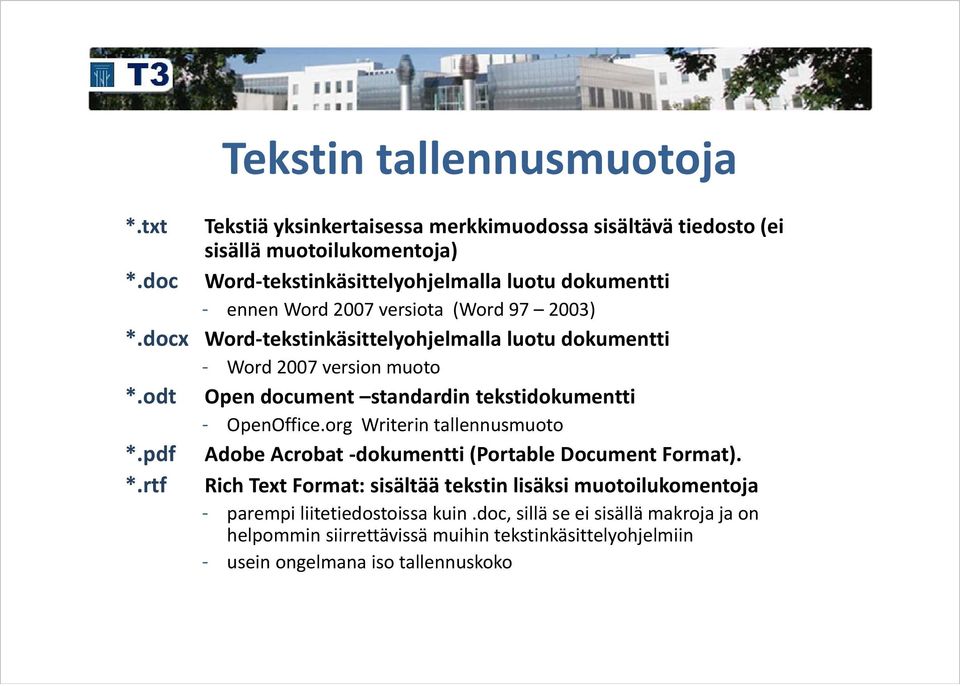 T3

Tekstin tallennusmuotoja

*.txt Tekstiä yksinkertaisessa merkkimuodossa sisältävä tiedosto (ei sisällä muotoilukomentoja)

*.doc Word-tekstinkäsittelyohjelmalla luotu dokumentti
- ennen Word 2007 versiota (Word 97 – 2003)

*.docx Word-tekstinkäsittelyohjelmalla luotu dokumentti
- Word 2007 version muoto

*.odt Open document –standardin tekstidokumentti
- OpenOffice.org Writerin tallennusmuoto

*.pdf Adobe Acrobat -dokumentti (Portable Document Format).

*.rtf Rich Text Format: sisältää tekstin lisäksi muotoilukomentoja
- parempi liitetiedostoissa kuin .doc, sillä se ei sisällä makroja ja on helpommin siirrettävissä muihin tekstinkäsittelyohjelmiin
- usein ongelmana iso tallennuskoko